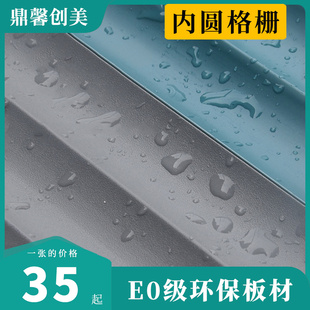 鼎馨创美

内圆格栅

一张的价格

35
起

E0级环保板材